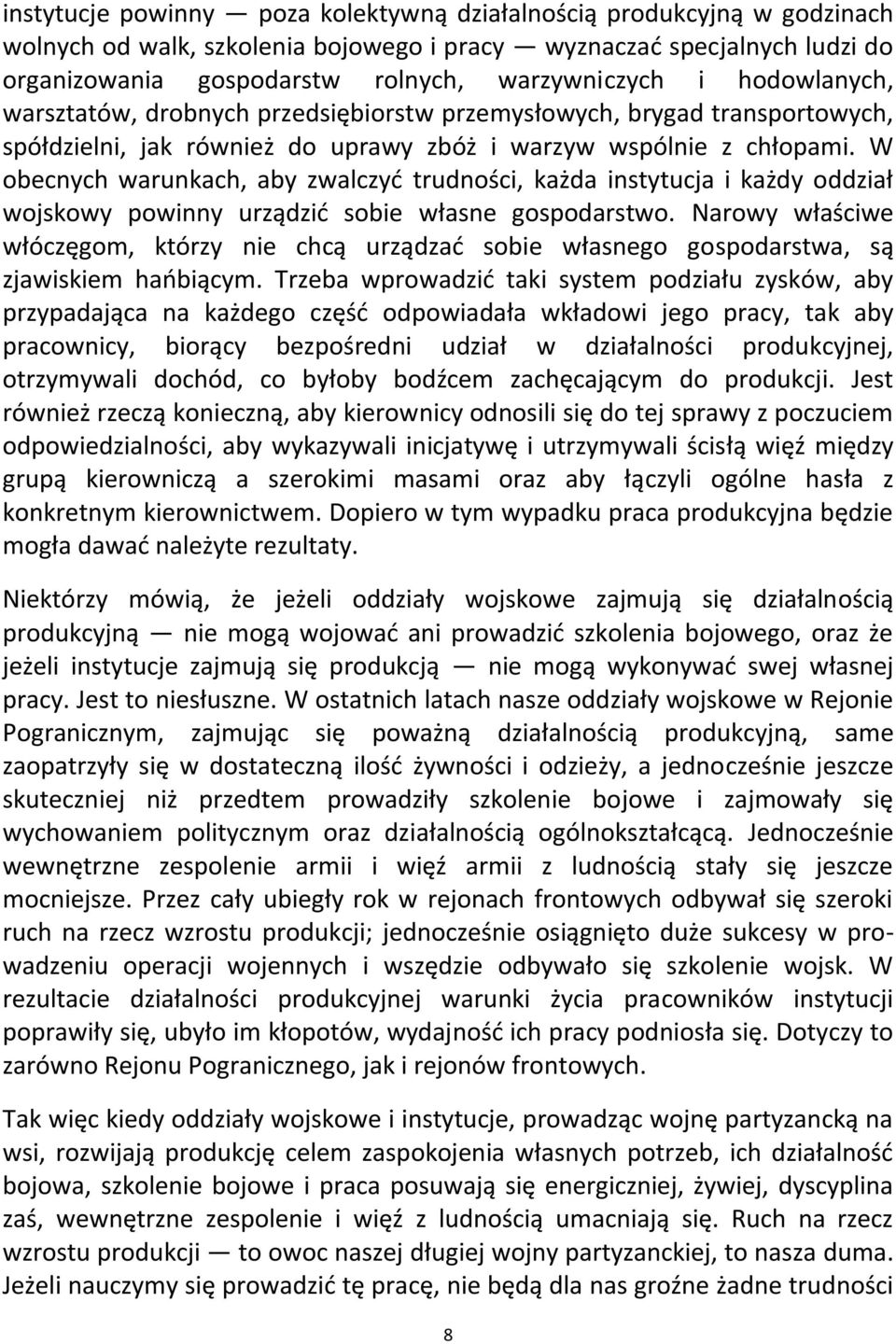 instytucje powinny — poza kolektywną działalnością produkcyjną w godzinach wolnych od walk, szkolenia bojowego i pracy — wyznaczać specjalnych ludzi do organizowania gospodarstw rolnych, warzywniczych i hodowlanych, warsztatów, drobnych przedsiębiorstw przemysłowych, brygad transportowych, spółdzielni, jak również do uprawy zbóż i warzyw wspólnie z chłopami. W obecnych warunkach, aby zwalczyć trudności, każda instytucja i każdy oddział wojskowy powinny urządzić sobie własne gospodarstwo. Narowy właściwe włóczęgom, którzy nie chcą urządzać sobie własnego gospodarstwa, są zjawiskiem hańbiącym. Trzeba wprowadzić taki system podziału zysków, aby przypadająca na każdego część odpowiadała wkładowi jego pracy, tak aby pracownicy, biorący bezpośredni udział w działalności produkcyjnej, otrzymywali dochód, co byłoby bodźcem zachęcającym do produkcji. Jest również rzeczą konieczną, aby kierownicy odnosili się do tej sprawy z poczuciem odpowiedzialności, aby wykazywali inicjatywę i utrzymywali ścisłą więź między grupą kierowniczą a szerokimi masami oraz aby łączyli ogólne hasła z konkretnym kierownictwem. Dopiero w tym wypadku praca produkcyjna będzie mogła dawać należyte rezultaty.

Niektórzy mówią, że jeżeli oddziały wojskowe zajmują się działalnością produkcyjną — nie mogą wojować ani prowadzić szkolenia bojowego, oraz że jeżeli instytucje zajmują się produkcją — nie mogą wykonywać swej własnej pracy. Jest to niesłuszne. W ostatnich latach nasze oddziały wojskowe w Rejonie Pogranicznym, zajmując się poważną działalnością produkcyjną, same zaopatrzyły się w dostateczną ilość żywności i odzieży, a jednocześnie jeszcze skuteczniej niż przedtem prowadziły szkolenie bojowe i zajmowały się wychowaniem politycznym oraz działalnością ogólnokształcącą. Jednocześnie wewnętrzne zespolenie armii i więź armii z ludnością stały się jeszcze mocniejsze. Przez cały ubiegły rok w rejonach frontowych odbywał się szeroki ruch na rzecz wzrostu produkcji; jednocześnie osiągnięto duże sukcesy w prowadzeniu operacji wojennych i wszędzie odbywało się szkolenie wojsk. W rezultacie działalności produkcyjnej warunki życia pracowników instytucji poprawiły się, ubyło im kłopotów, wydajność ich pracy podniosła się. Dotyczy to zarówno Rejonu Pogranicznego, jak i rejonów frontowych.

Tak więc kiedy oddziały wojskowe i instytucje, prowadząc wojnę partyzancką na wsi, rozwijają produkcję celem zaspokojenia własnych potrzeb, ich działalność bojowa, szkolenie bojowe i praca posuwają się energiczniej, żywiej, dyscyplina zaś, wewnętrzne zespolenie i więź z ludnością umacniają się. Ruch na rzecz wzrostu produkcji — to owoc naszej długiej wojny partyzanckiej, to nasza duma. Jeżeli nauczymy się prowadzić tę pracę, nie będą dla nas groźne żadne trudności

8